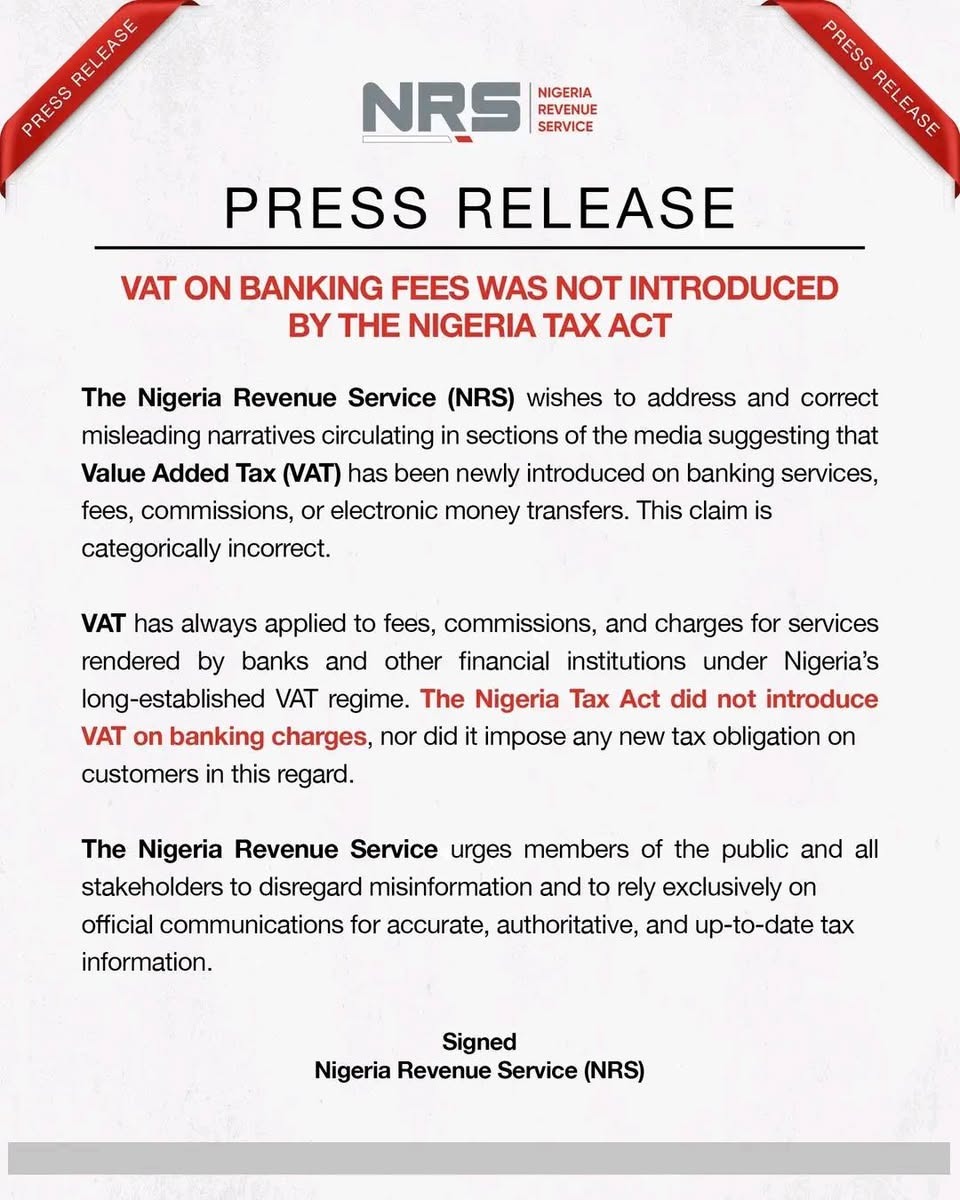 PRESS RELEASE

PRESS RELEASE

NRS NIGERIA REVENUE SERVICE

PRESS RELEASE

VAT ON BANKING FEES WAS NOT INTRODUCED BY THE NIGERIA TAX ACT

The Nigeria Revenue Service (NRS) wishes to address and correct misleading narratives circulating in sections of the media suggesting that Value Added Tax (VAT) has been newly introduced on banking services, fees, commissions, or electronic money transfers. This claim is categorically incorrect.

VAT has always applied to fees, commissions, and charges for services rendered by banks and other financial institutions under Nigeria's long-established VAT regime. The Nigeria Tax Act did not introduce VAT on banking charges, nor did it impose any new tax obligation on customers in this regard.

The Nigeria Revenue Service urges members of the public and all stakeholders to disregard misinformation and to rely exclusively on official communications for accurate, authoritative, and up-to-date tax information.

Signed
Nigeria Revenue Service (NRS)